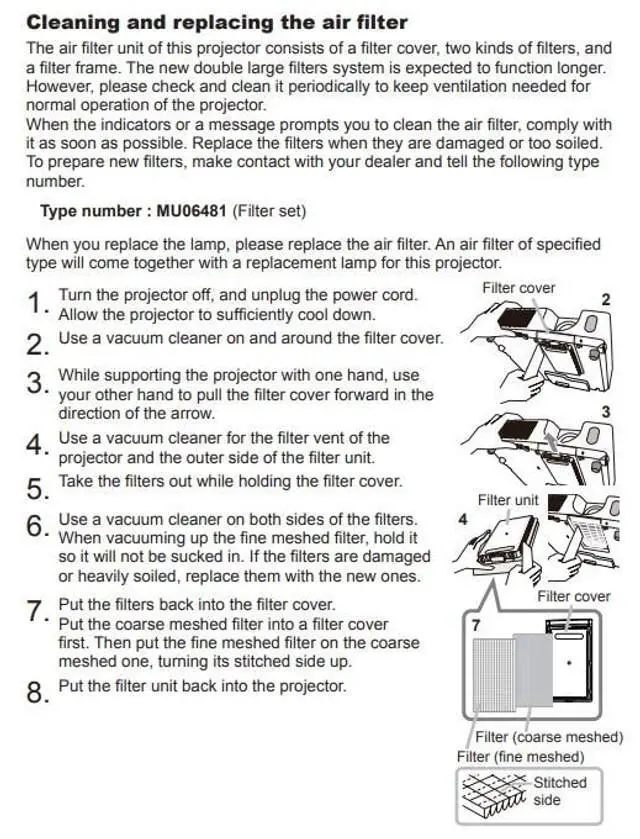 Cleaning and replacing the air filter

The air filter unit of this projector consists of a filter cover, two kinds of filters, and a filter frame. The new double large filters system is expected to function longer. However, please check and clean it periodically to keep ventilation needed for normal operation of the projector.
When the indicators or a message prompts you to clean the air filter, comply with it as soon as possible. Replace the filters when they are damaged or too soiled. To prepare new filters, make contact with your dealer and tell the following type number.

Type number : MU06481 (Filter set)

When you replace the lamp, please replace the air filter. An air filter of specified type will come together with a replacement lamp for this projector.

1. Turn the projector off, and unplug the power cord. Allow the projector to sufficiently cool down.

2. Use a vacuum cleaner on and around the filter cover.

3. While supporting the projector with one hand, use your other hand to pull the filter cover forward in the direction of the arrow.

4. Use a vacuum cleaner for the filter vent of the projector and the outer side of the filter unit.

5. Take the filters out while holding the filter cover.

6. Use a vacuum cleaner on both sides of the filters. When vacuuming up the fine meshed filter, hold it so it will not be sucked in. If the filters are damaged or heavily soiled, replace them with the new ones.

7. Put the filters back into the filter cover. Put the coarse meshed filter into a filter cover first. Then put the fine meshed filter on the coarse meshed one, turning its stitched side up.

8. Put the filter unit back into the projector.

Filter cover
2
3
Filter unit
4
Filter cover
7
Filter (coarse meshed)
Filter (fine meshed)
Stitched side